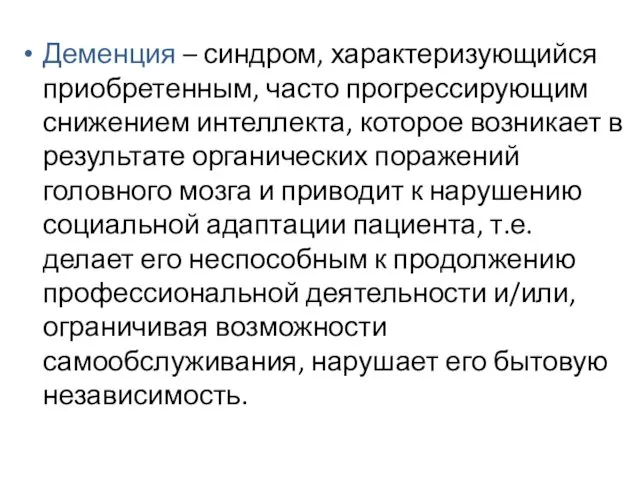 • Деменция – синдром, характеризующийся приобретенным, часто прогрессирующим снижением интеллекта, которое возникает в результате органических поражений головного мозга и приводит к нарушению социальной адаптации пациента, т.е. делает его неспособным к продолжению профессиональной деятельности и/или, ограничивая возможности самообслуживания, нарушает его бытовую независимость.